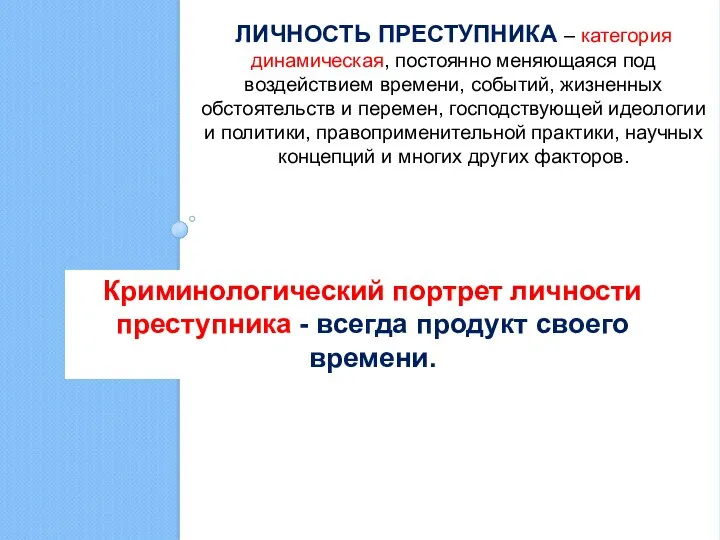 ЛИЧНОСТЬ ПРЕСТУПНИКА – категория динамическая, постоянно меняющаяся под воздействием времени, событий, жизненных обстоятельств и перемен, господствующей идеологии и политики, правоприменительной практики, научных концепций и многих других факторов.

Криминологический портрет личности преступника - всегда продукт своего времени.